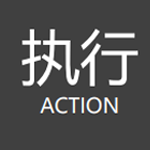 执行
ACTION